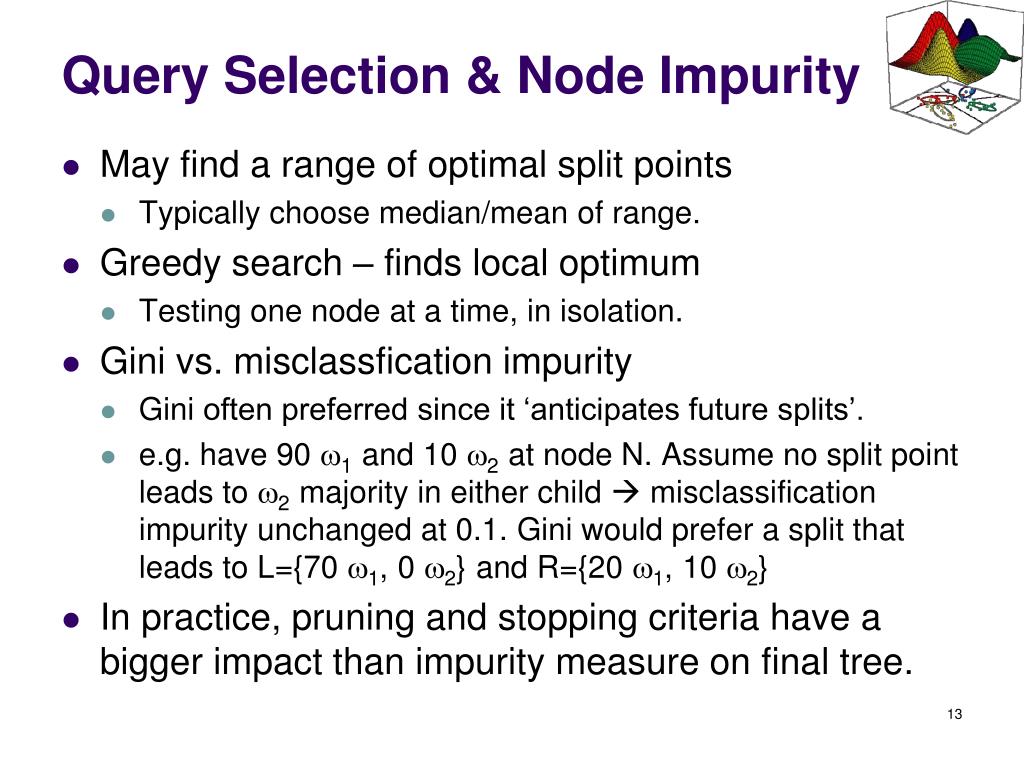 Query Selection & Node Impurity

- May find a range of optimal split points
  - Typically choose median/mean of range.
- Greedy search – finds local optimum
  - Testing one node at a time, in isolation.
- Gini vs. misclassfication impurity
  - Gini often preferred since it ‘anticipates future splits’.
  - e.g. have 90 $\omega_1$ and 10 $\omega_2$ at node N. Assume no split point leads to $\omega_2$ majority in either child → misclassification impurity unchanged at 0.1. Gini would prefer a split that leads to L={70 $\omega_1$, 0 $\omega_2$} and R={20 $\omega_1$, 10 $\omega_2$}
- In practice, pruning and stopping criteria have a bigger impact than impurity measure on final tree.

13